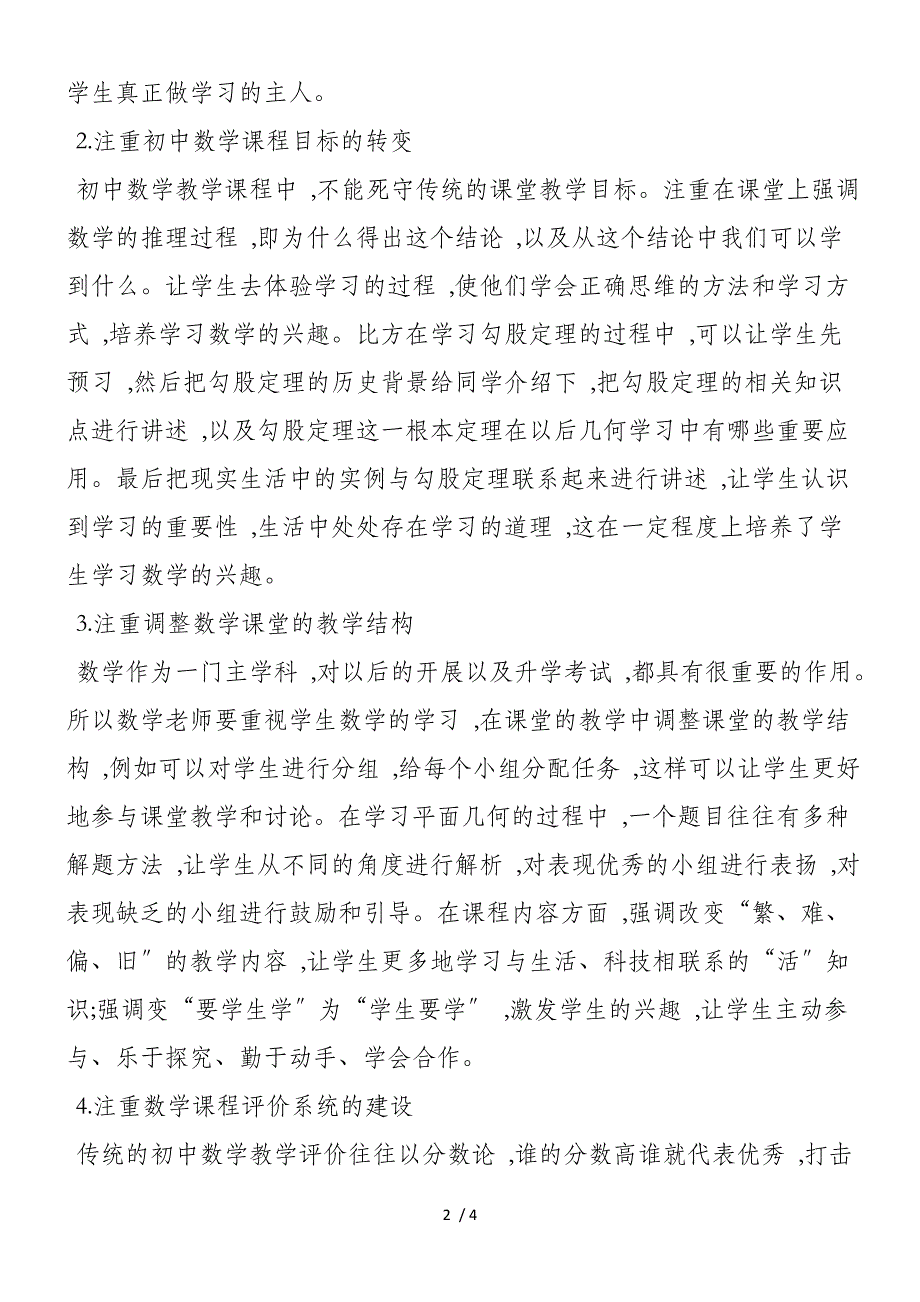 学生真正做学习的主人。

2.注重初中数学课程目标的转变

初中数学教学课程中 ,不能死守传统的课堂教学目标。注重在课堂上强调数学的推理过程 ,即为什么得出这个结论 ,以及从这个结论中我们可以学到什么。让学生去体验学习的过程 ,使他们学会正确思维的方法和学习方式 ,培养学习数学的兴趣。比方在学习勾股定理的过程中 ,可以让学生先预习 ,然后把勾股定理的历史背景给同学介绍下 ,把勾股定理的相关知识点进行讲述 ,以及勾股定理这一根本定理在以后几何学习中有哪些重要应用。最后把现实生活中的实例与勾股定理联系起来进行讲述 ,让学生认识到学习的重要性 ,生活中处处存在学习的道理 ,这在一定程度上培养了学生学习数学的兴趣。

3.注重调整数学课堂的教学结构

数学作为一门主学科 ,对以后的开展以及升学考试 ,都具有很重要的作用。所以数学老师要重视学生数学的学习 ,在课堂的教学中调整课堂的教学结构 ,例如可以对学生进行分组 ,给每个小组分配任务 ,这样可以让学生更好地参与课堂教学和讨论。在学习平面几何的过程中 ,一个题目往往有多种解题方法 ,让学生从不同的角度进行解析 ,对表现优秀的小组进行表扬 ,对表现缺乏的小组进行鼓励和引导。在课程内容方面 ,强调改变“繁、难、偏、旧”的教学内容 ,让学生更多地学习与生活、科技相联系的“活”知识;强调变“要学生学”为“学生要学” ,激发学生的兴趣 ,让学生主动参与、乐于探究、勤于动手、学会合作。

4.注重数学课程评价系统的建设

传统的初中数学教学评价往往以分数论 ,谁的分数高谁就代表优秀 ,打击

2 / 4